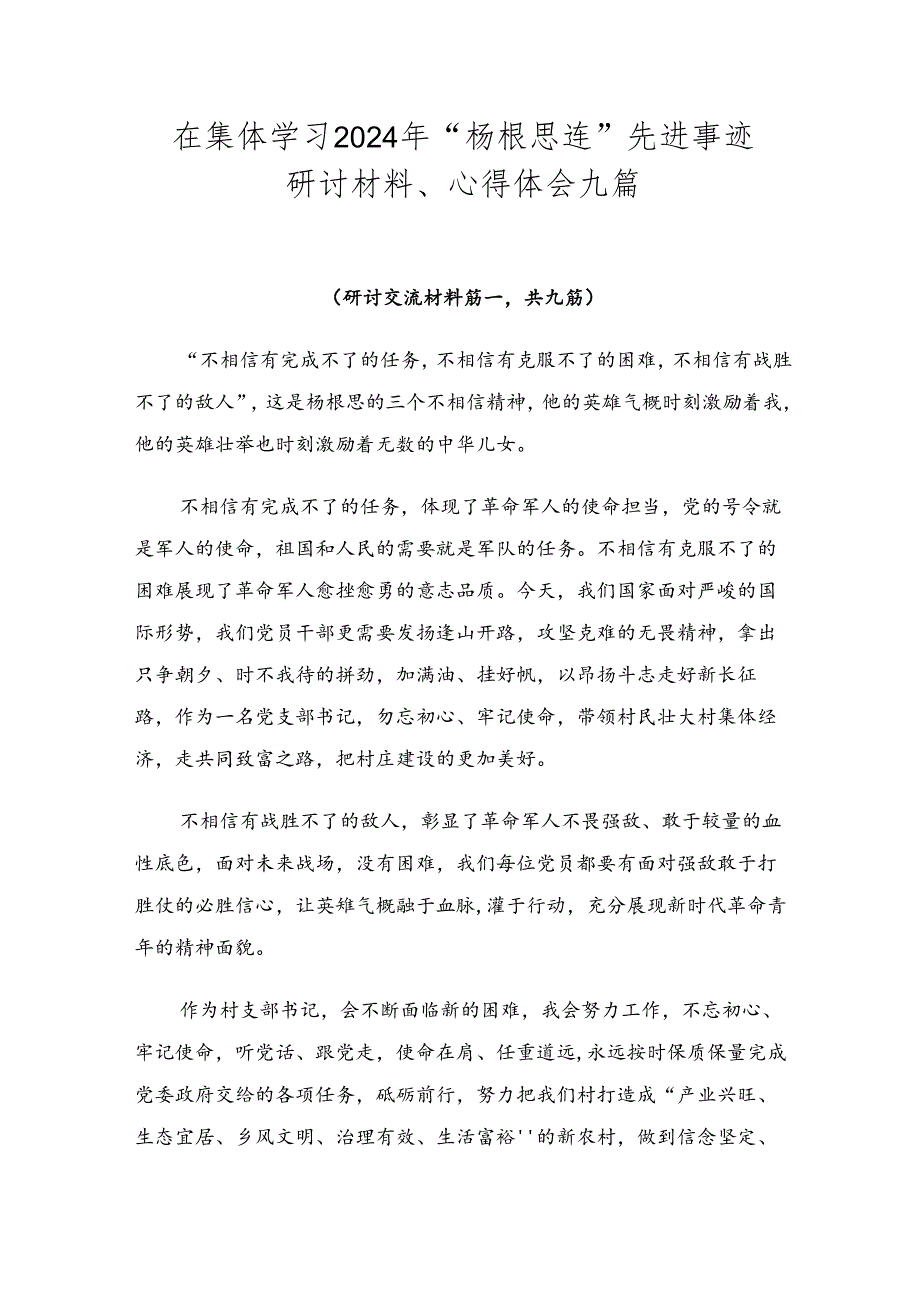 在集体学习2024年“杨根思连”先进事迹研讨材料、心得体会九篇

（研讨交流材料筋一，共九筋）

“不相信有完成不了的任务，不相信有克服不了的困难，不相信有战胜不了的敌人”，这是杨根思的三个不相信精神，他的英雄气概时刻激励着我，他的英雄壮举也时刻激励着无数的中华儿女。

不相信有完成不了的任务，体现了革命军人的使命担当，党的号令就是军人的使命，祖国和人民的需要就是军队的任务。不相信有克服不了的困难展现了革命军人愈挫愈勇的意志品质。今天，我们国家面对严峻的国际形势，我们党员干部更需要发扬逢山开路，攻坚克难的无畏精神，拿出只争朝夕、时不我待的拼劲，加满油、挂好帆，以昂扬斗志走好新长征路，作为一名党支部书记，勿忘初心、牢记使命，带领村民壮大村集体经济，走共同致富之路，把村庄建设的更加美好。

不相信有战胜不了的敌人，彰显了革命军人不畏强敌、敢于较量的血性底色，面对未来战场，没有困难，我们每位党员都要有面对强敌敢于打胜仗的必胜信心，让英雄气概融于血脉，灌于行动，充分展现新时代革命青年的精神面貌。

作为村支部书记，会不断面临新的困难，我会努力工作，不忘初心、牢记使命，听党话、跟党走，使命在肩、任重道远，永远按时保质保量完成党委政府交给的各项任务，砥砺前行，努力把我们村打造成“产业兴旺、生态宜居、乡风文明、治理有效、生活富裕''的新农村，做到信念坚定、